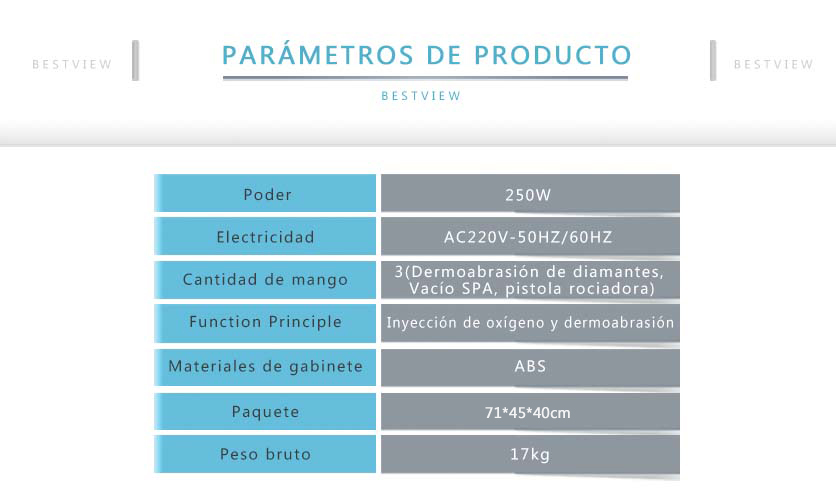 BESTVIEW

PARÁMETROS DE PRODUCTO

BESTVIEW

BESTVIEW

| Poder | 250W |
|---|---|
| Electricidad | AC220V-50HZ/60HZ |
| Cantidad de mango | 3(Dermoabrasión de diamantes, Vacío SPA, pistola rociadora) |
| Function Principle | Inyección de oxígeno y dermoabrasión |
| Materiales de gabinete | ABS |
| Paquete | 71*45*40cm |
| Peso bruto | 17kg |